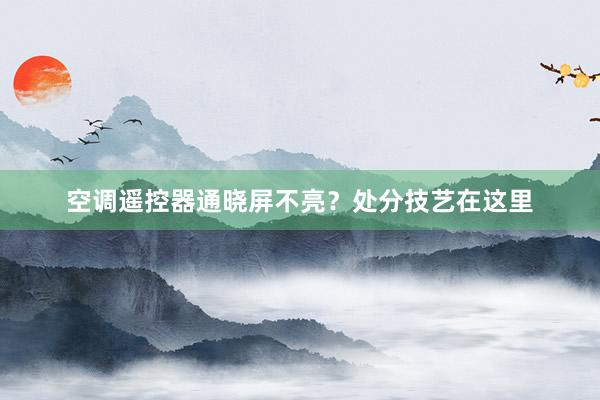 空调遥控器通晓屏不亮？处分技艺在这里